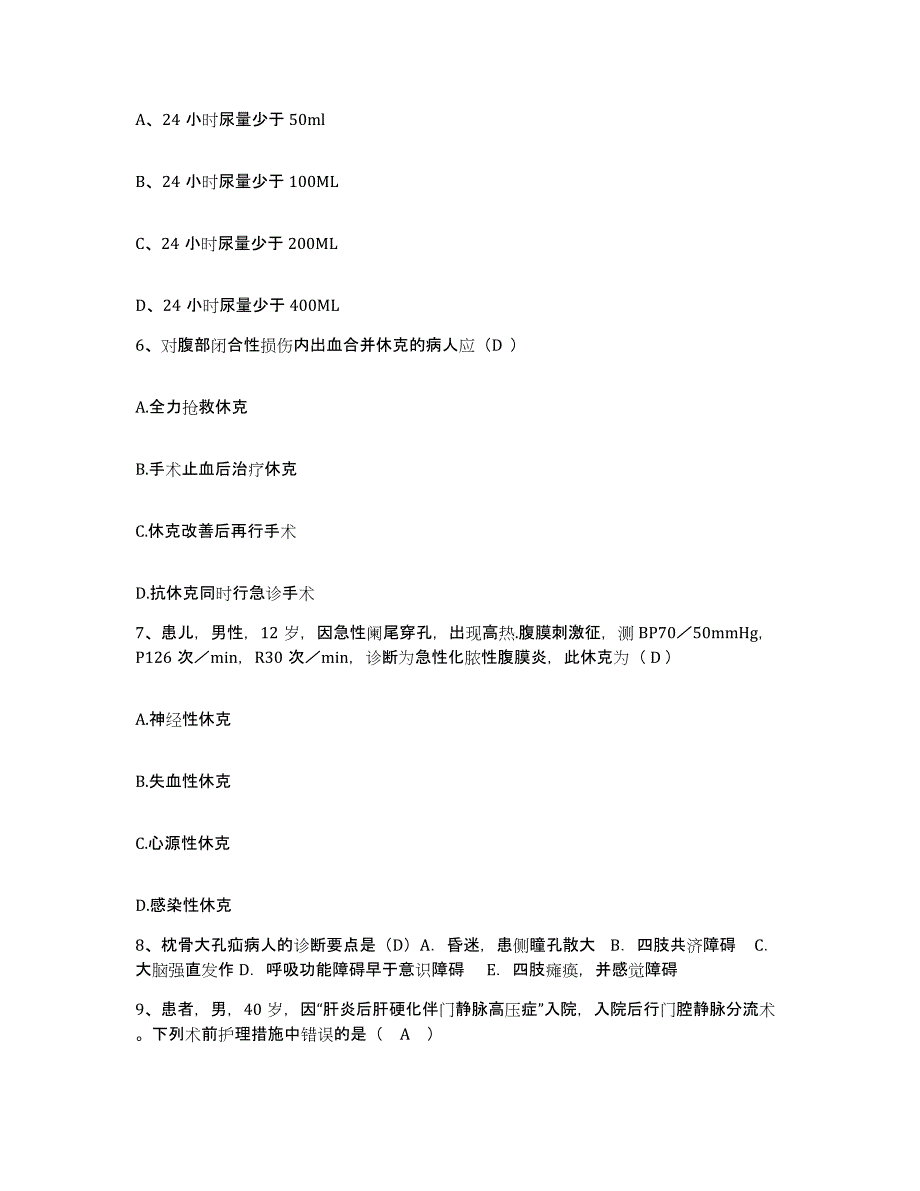 A、24 小时尿量少于 50ml

B、24 小时尿量少于 100ML

C、24 小时尿量少于 200ML

D、24 小时尿量少于 400ML

6、对腹部闭合性损伤内出血合并休克的病人应（D ）

A.全力抢救休克

B.手术止血后治疗休克

C.休克改善后再行手术

D.抗休克同时行急诊手术

7、患儿，男性，12 岁，因急性阑尾穿孔，出现高热.腹膜刺激征，测 BP70／50mmHg，P126 次／min，R30 次／min，诊断为急性化脓性腹膜炎，此休克为（ D ）

A.神经性休克

B.失血性休克

C.心源性休克

D.感染性休克

8、枕骨大孔疝病人的诊断要点是（D）A. 昏迷，患侧瞳孔散大 B. 四肢共济障碍 C. 大脑强直发作 D. 呼吸功能障碍早于意识障碍 E. 四肢瘫痪，并感觉障碍

9、患者，男，40 岁，因“肝炎后肝硬化伴门静脉高压症”入院，入院后行门腔静脉分流术。下列术前护理措施中错误的是（ A ）